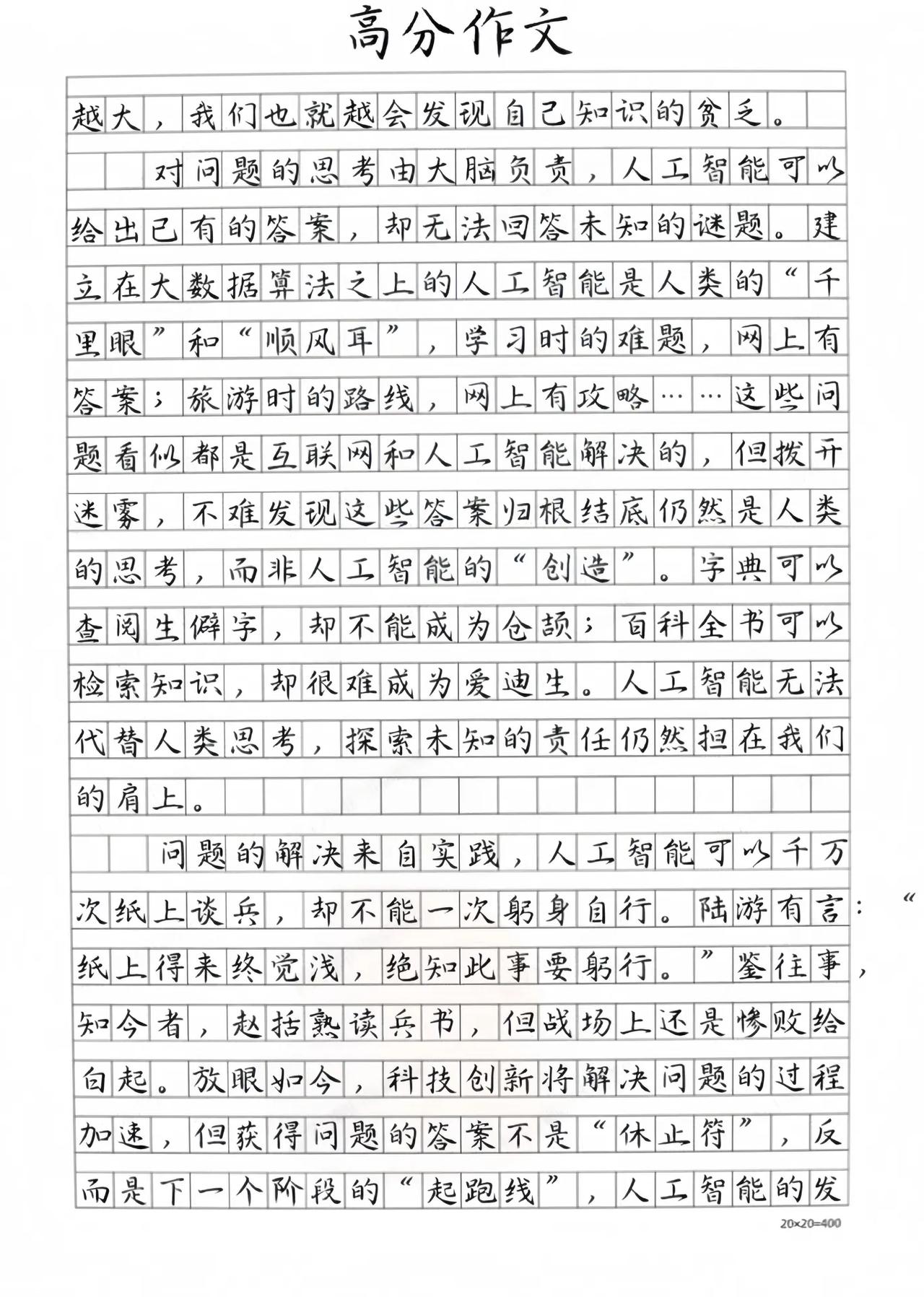 高分作文

越大，我们也就越会发现自己知识的贫乏。

对问题的思考由大脑负责，人工智能可以给出已有的答案，却无法回答未知的谜题。建立在大数据算法之上的人工智能是人类的“千里眼”和“顺风耳”，学习时的难题，网上有答案；旅游时的路线，网上有攻略……这些问题看似都是互联网和人工智能解决的，但拨开迷雾，不难发现这些答案归根结底仍然是人类的思考，而非人工智能的“创造”。字典可以查阅生僻字，却不能成为仓颉；百科全书可以检索知识，却很难成为爱迪生。人工智能无法代替人类思考，探索未知的责任仍然担在我们的肩上。

问题的解决来自实践，人工智能可以千万次纸上谈兵，却不能一次躬身自行。陆游有言：“纸上得来终觉浅，绝知此事要躬行。”鉴往事，知今者，赵括熟读兵书，但战场上还是惨败给白起。放眼如今，科技创新将解决问题的过程加速，但获得问题的答案不是“休止符”，反而是下一个阶段的“起跑线”，人工智能的发

20×20=400